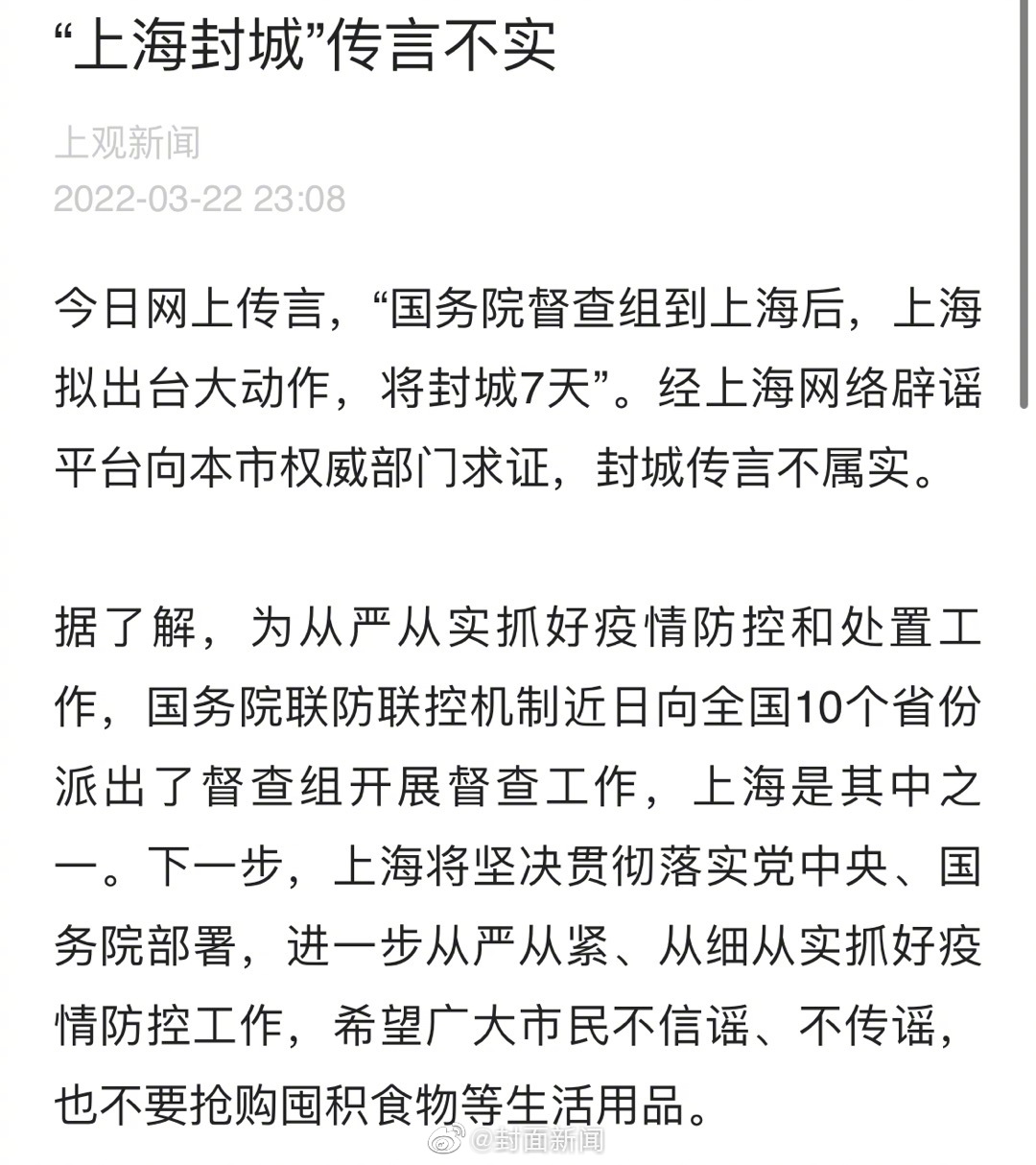 “上海封城”传言不实

上观新闻
2022-03-22 23:08

今日网上传言，“国务院督查组到上海后，上海拟出台大动作，将封城7天”。经上海网络辟谣平台向本市权威部门求证，封城传言不属实。

据了解，为从严从实抓好疫情防控和处置工作，国务院联防联控机制近日向全国10个省份派出了督查组开展督查工作，上海是其中之一。下一步，上海将坚决贯彻落实党中央、国务院部署，进一步从严从紧、从细从实抓好疫情防控工作，希望广大市民不信谣、不传谣，也不要抢购囤积食物等生活用品。

@封面新闻